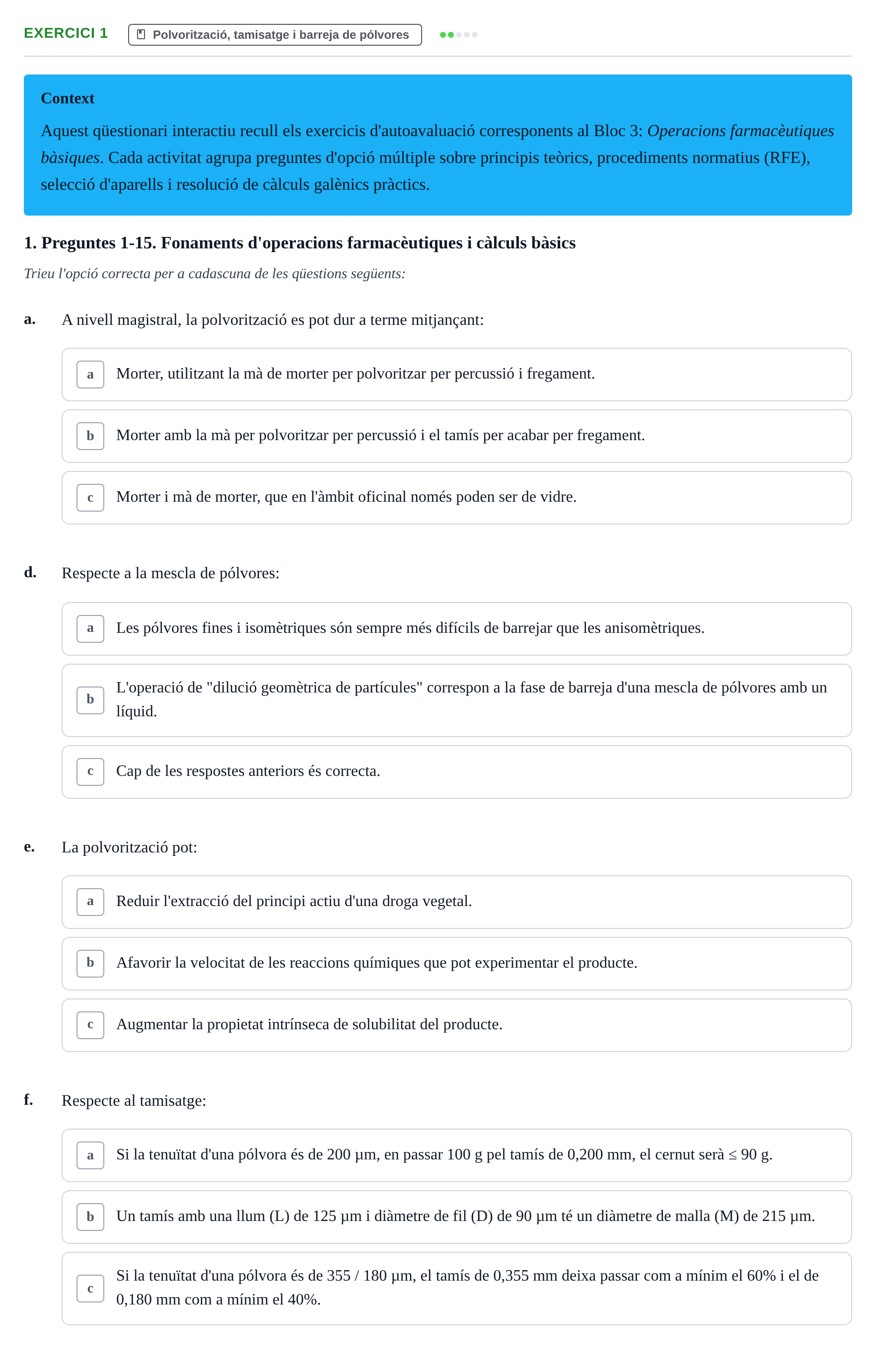 EXERCICI 1 Polvorització, tamisatge i barreja de pólvores

Context

Aquest qüestionari interactiu recull els exercicis d'autoavaluació corresponents al Bloc 3: Operacions farmacèutiques bàsiques. Cada activitat agrupa preguntes d'opció múltiple sobre principis teòrics, procediments normatius (RFE), selecció d'aparells i resolució de càlculs galènics pràctics.

1. Preguntes 1-15. Fonaments d'operacions farmacèutiques i càlculs bàsics

Trieu l'opció correcta per a cadascuna de les qüestions següents:

a. A nivell magistral, la polvorització es pot dur a terme mitjançant:

a Morter, utilitzant la mà de morter per polvoritzar per percussió i fregament.

b Morter amb la mà per polvoritzar per percussió i el tamís per acabar per fregament.

c Morter i mà de morter, que en l'àmbit oficinal només poden ser de vidre.

d. Respecte a la mescla de pólvores:

a Les pólvores fines i isomètriques són sempre més difícils de barrejar que les anisomètriques.

b L'operació de "dilució geomètrica de partícules" correspon a la fase de barreja d'una mescla de pólvores amb un líquid.

c Cap de les respostes anteriors és correcta.

e. La polvorització pot:

a Reduir l'extracció del principi actiu d'una droga vegetal.

b Afavorir la velocitat de les reaccions químiques que pot experimentar el producte.

c Augmentar la propietat intrínseca de solubilitat del producte.

f. Respecte al tamisatge:

a Si la tenuïtat d'una pólvora és de 200 µm, en passar 100 g pel tamís de 0,200 mm, el cernut serà ≤ 90 g.

b Un tamís amb una llum (L) de 125 µm i diàmetre de fil (D) de 90 µm té un diàmetre de malla (M) de 215 µm.

c Si la tenuïtat d'una pólvora és de 355 / 180 µm, el tamís de 0,355 mm deixa passar com a mínim el 60% i el de 0,180 mm com a mínim el 40%.